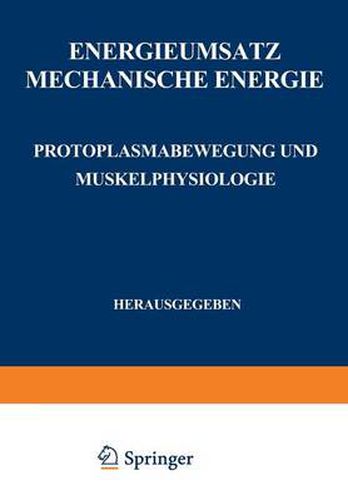 ENERGIEUMSATZ
MECHANISCHE ENERGIE

PROTOPLASMABEWEGUNG UND
MUSKELPHYSIOLOGIE

HERAUSGEGEBEN

Springer